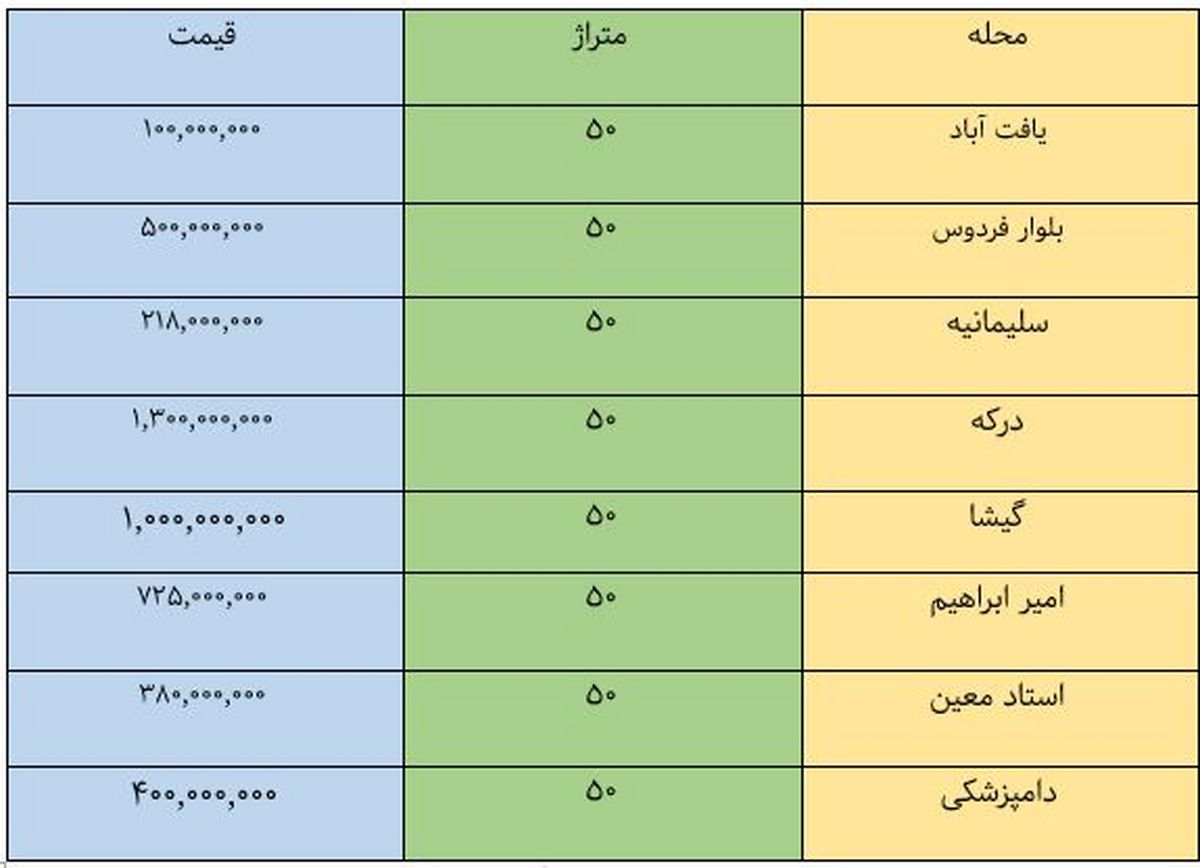 | محله | متراژ | قیمت |
|---|---|---|
| یافت آباد | ۵۰ | ۱۰۰,۰۰۰,۰۰۰ |
| بلوار فردوس | ۵۰ | ۵۰۰,۰۰۰,۰۰۰ |
| سلیمانیه | ۵۰ | ۲۱۸,۰۰۰,۰۰۰ |
| درکه | ۵۰ | ۱,۳۰۰,۰۰۰,۰۰۰ |
| گیشا | ۵۰ | ۱,۰۰۰,۰۰۰,۰۰۰ |
| امیر ابراهیم | ۵۰ | ۷۲۵,۰۰۰,۰۰۰ |
| استاد معین | ۵۰ | ۳۸۰,۰۰۰,۰۰۰ |
| دامپزشکی | ۵۰ | ۴۰۰,۰۰۰,۰۰۰ |